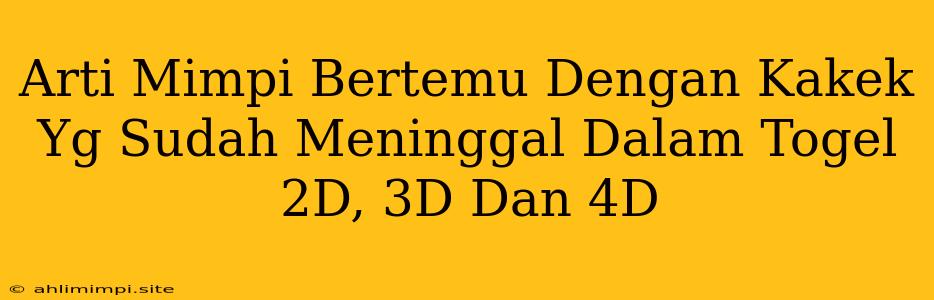 Arti Mimpi Bertemu Dengan Kakek Yg Sudah Meninggal Dalam Togel 2D, 3D Dan 4D

© ahlimimpi.site